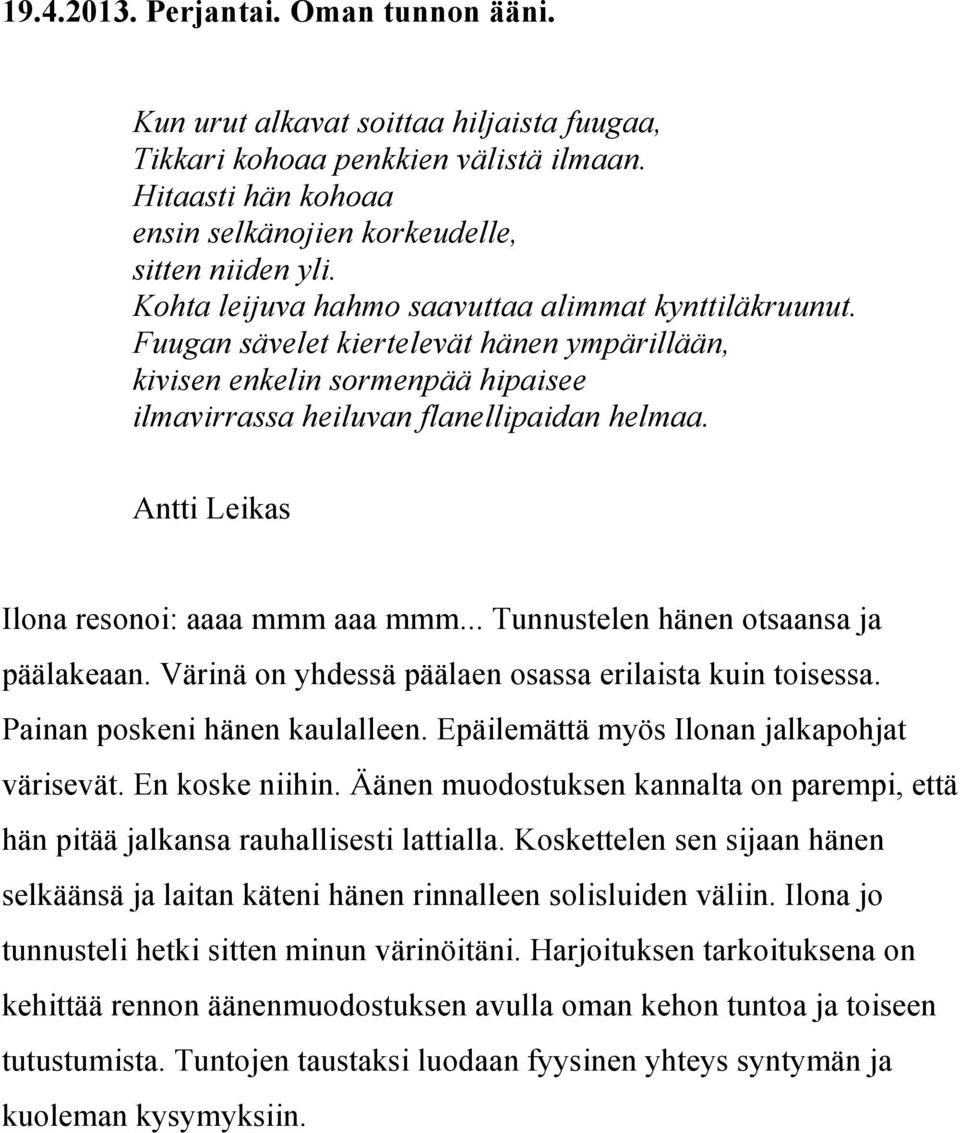 19.4.2013. Perjantai. Oman tunnon ääni.

Kun urut alkavat soittaa hiljaista fuugaa,
Tikkari kohoaa penkkien välistä ilmaan.
Hitaasti hän kohoaa
ensin selkänojien korkeudelle,
sitten niiden yli.
Kohta leijuva hahmo saavuttaa alimmat kynttiläkruunut.
Fuugan sävelet kiertelevät hänen ympärillään,
kivisen enkelin sormenpää hipaisee
ilmavirrassa heiluvan flanellipaidan helmaa.

Antti Leikas

Ilona resonoi: aaaa mmm aaa mmm... Tunnustelen hänen otsaansa ja päälakeaan. Värinä on yhdessä päälaen osassa erilaista kuin toisessa. Painan poskeni hänen kaulalleen. Epäilemättä myös Ilonan jalkapohjat värisevät. En koske niihin. Äänen muodostuksen kannalta on parempi, että hän pitää jalkansa rauhallisesti lattialla. Koskettelen sen sijaan hänen selkäänsä ja laitan käteni hänen rinnalleen solisluiden väliin. Ilona jo tunnusteli hetki sitten minun värinöitäni. Harjoituksen tarkoituksena on kehittää rennon äänenmuodostuksen avulla oman kehon tuntoa ja toiseen tutustumista. Tuntojen taustaksi luodaan fyysinen yhteys syntymän ja kuoleman kysymyksiin.